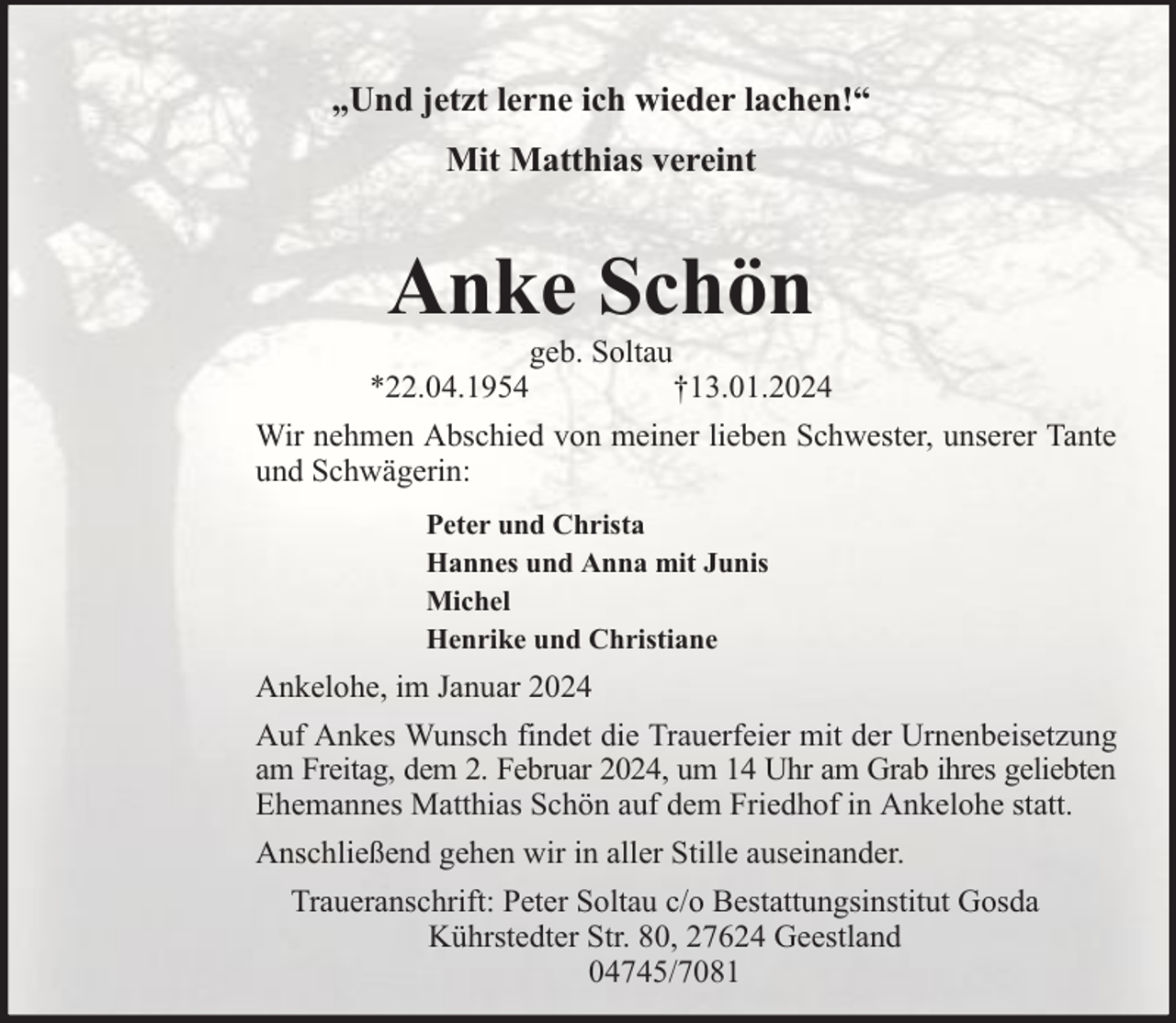 „Und jetzt lerne ich wieder lachen!“

Mit Matthias vereint

Anke Schön

geb. Soltau

*22.04.1954 †13.01.2024

Wir nehmen Abschied von meiner lieben Schwester, unserer Tante und Schwägerin:

Peter und Christa
Hannes und Anna mit Junis
Michel
Henrike und Christiane

Ankelohe, im Januar 2024

Auf Ankes Wunsch findet die Trauerfeier mit der Urnenbeisetzung am Freitag, dem 2. Februar 2024, um 14 Uhr am Grab ihres geliebten Ehemannes Matthias Schön auf dem Friedhof in Ankelohe statt.

Anschließend gehen wir in aller Stille auseinander.

Traueranschrift: Peter Soltau c/o Bestattungsinstitut Gosda
Kührstedter Str. 80, 27624 Geestland
04745/7081